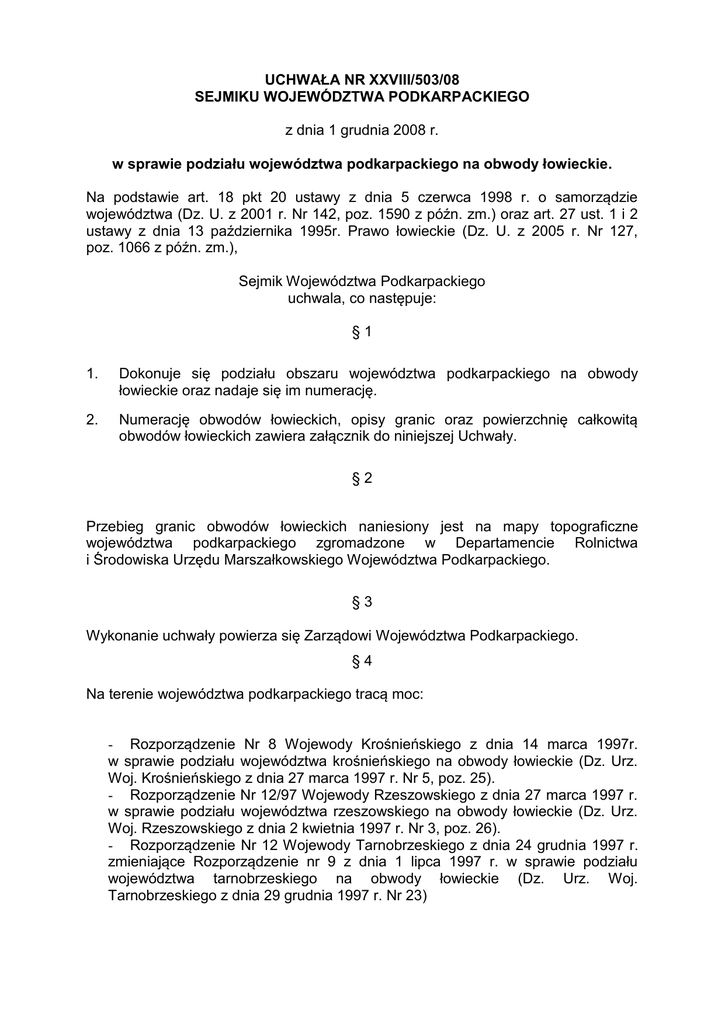 UCHWAŁA NR XXVIII/503/08
SEJMIKU WOJEWÓDZTWA PODKARPACKIEGO

z dnia 1 grudnia 2008 r.

w sprawie podziału województwa podkarpackiego na obwody łowieckie.

Na podstawie art. 18 pkt 20 ustawy z dnia 5 czerwca 1998 r. o samorządzie województwa (Dz. U. z 2001 r. Nr 142, poz. 1590 z późn. zm.) oraz art. 27 ust. 1 i 2 ustawy z dnia 13 października 1995r. Prawo łowieckie (Dz. U. z 2005 r. Nr 127, poz. 1066 z późn. zm.),

Sejmik Województwa Podkarpackiego
uchwala, co następuje:

§ 1

1. Dokonuje się podziału obszaru województwa podkarpackiego na obwody łowieckie oraz nadaje się im numerację.

2. Numerację obwodów łowieckich, opisy granic oraz powierzchnię całkowitą obwodów łowieckich zawiera załącznik do niniejszej Uchwały.

§ 2

Przebieg granic obwodów łowieckich naniesiony jest na mapy topograficzne województwa podkarpackiego zgromadzone w Departamencie Rolnictwa i Środowiska Urzędu Marszałkowskiego Województwa Podkarpackiego.

§ 3

Wykonanie uchwały powierza się Zarządowi Województwa Podkarpackiego.

§ 4

Na terenie województwa podkarpackiego tracą moc:

- Rozporządzenie Nr 8 Wojewody Krośnieńskiego z dnia 14 marca 1997r. w sprawie podziału województwa krośnieńskiego na obwody łowieckie (Dz. Urz. Woj. Krośnieńskiego z dnia 27 marca 1997 r. Nr 5, poz. 25).
- Rozporządzenie Nr 12/97 Wojewody Rzeszowskiego z dnia 27 marca 1997 r. w sprawie podziału województwa rzeszowskiego na obwody łowieckie (Dz. Urz. Woj. Rzeszowskiego z dnia 2 kwietnia 1997 r. Nr 3, poz. 26).
- Rozporządzenie Nr 12 Wojewody Tarnobrzeskiego z dnia 24 grudnia 1997 r. zmieniające Rozporządzenie nr 9 z dnia 1 lipca 1997 r. w sprawie podziału województwa tarnobrzeskiego na obwody łowieckie (Dz. Urz. Woj. Tarnobrzeskiego z dnia 29 grudnia 1997 r. Nr 23)